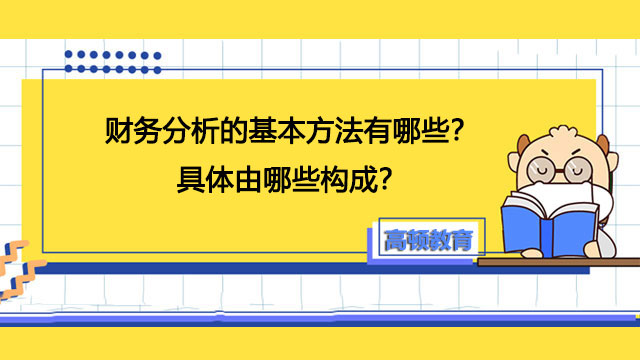 财务分析的基本方法有哪些？
具体由哪些构成？

高顿教育